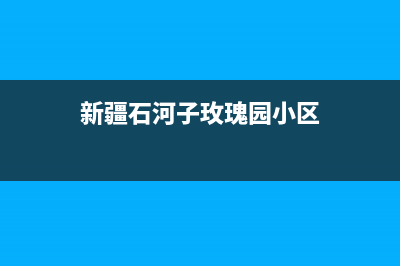 新疆石河子玫瑰园小区